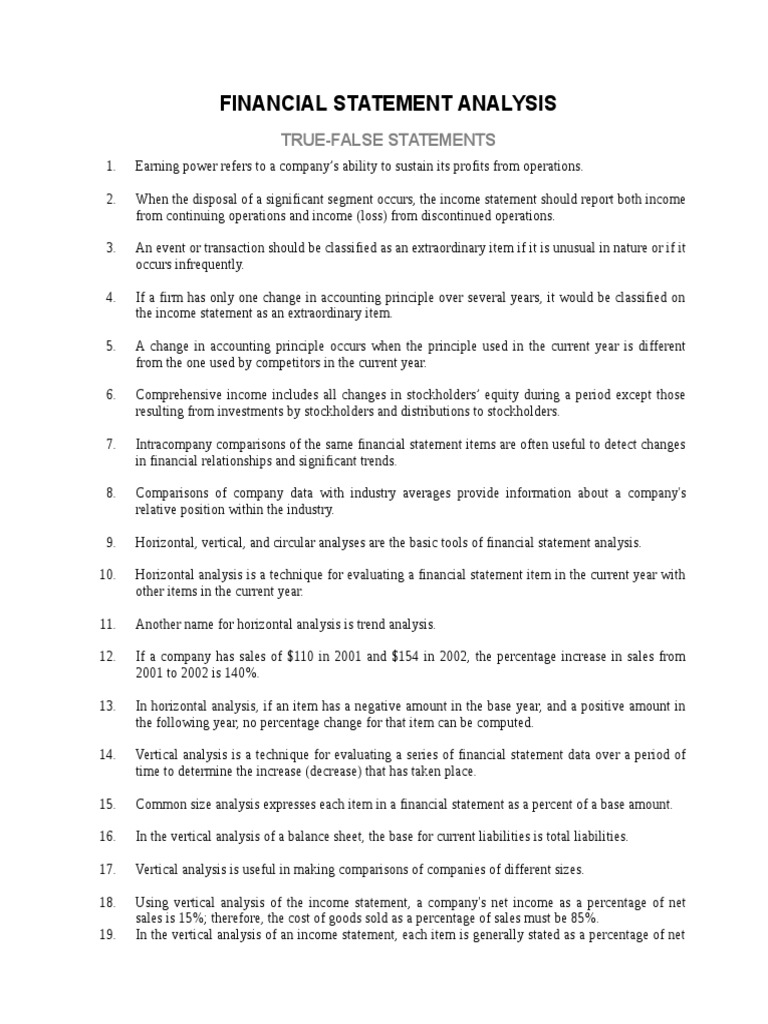 FINANCIAL STATEMENT ANALYSIS

TRUE-FALSE STATEMENTS

1. Earning power refers to a company's ability to sustain its profits from operations.

2. When the disposal of a significant segment occurs, the income statement should report both income from continuing operations and income (loss) from discontinued operations.

3. An event or transaction should be classified as an extraordinary item if it is unusual in nature or if it occurs infrequently.

4. If a firm has only one change in accounting principle over several years, it would be classified on the income statement as an extraordinary item.

5. A change in accounting principle occurs when the principle used in the current year is different from the one used by competitors in the current year.

6. Comprehensive income includes all changes in stockholders' equity during a period except those resulting from investments by stockholders and distributions to stockholders.

7. Intracompany comparisons of the same financial statement items are often useful to detect changes in financial relationships and significant trends.

8. Comparisons of company data with industry averages provide information about a company's relative position within the industry.

9. Horizontal, vertical, and circular analyses are the basic tools of financial statement analysis.

10. Horizontal analysis is a technique for evaluating a financial statement item in the current year with other items in the current year.

11. Another name for horizontal analysis is trend analysis.

12. If a company has sales of \$110 in 2001 and \$154 in 2002, the percentage increase in sales from 2001 to 2002 is 140%.

13. In horizontal analysis, if an item has a negative amount in the base year, and a positive amount in the following year, no percentage change for that item can be computed.

14. Vertical analysis is a technique for evaluating a series of financial statement data over a period of time to determine the increase (decrease) that has taken place.

15. Common size analysis expresses each item in a financial statement as a percent of a base amount.

16. In the vertical analysis of a balance sheet, the base for current liabilities is total liabilities.

17. Vertical analysis is useful in making comparisons of companies of different sizes.

18. Using vertical analysis of the income statement, a company's net income as a percentage of net sales is 15%; therefore, the cost of goods sold as a percentage of sales must be 85%.
19. In the vertical analysis of an income statement, each item is generally stated as a percentage of net